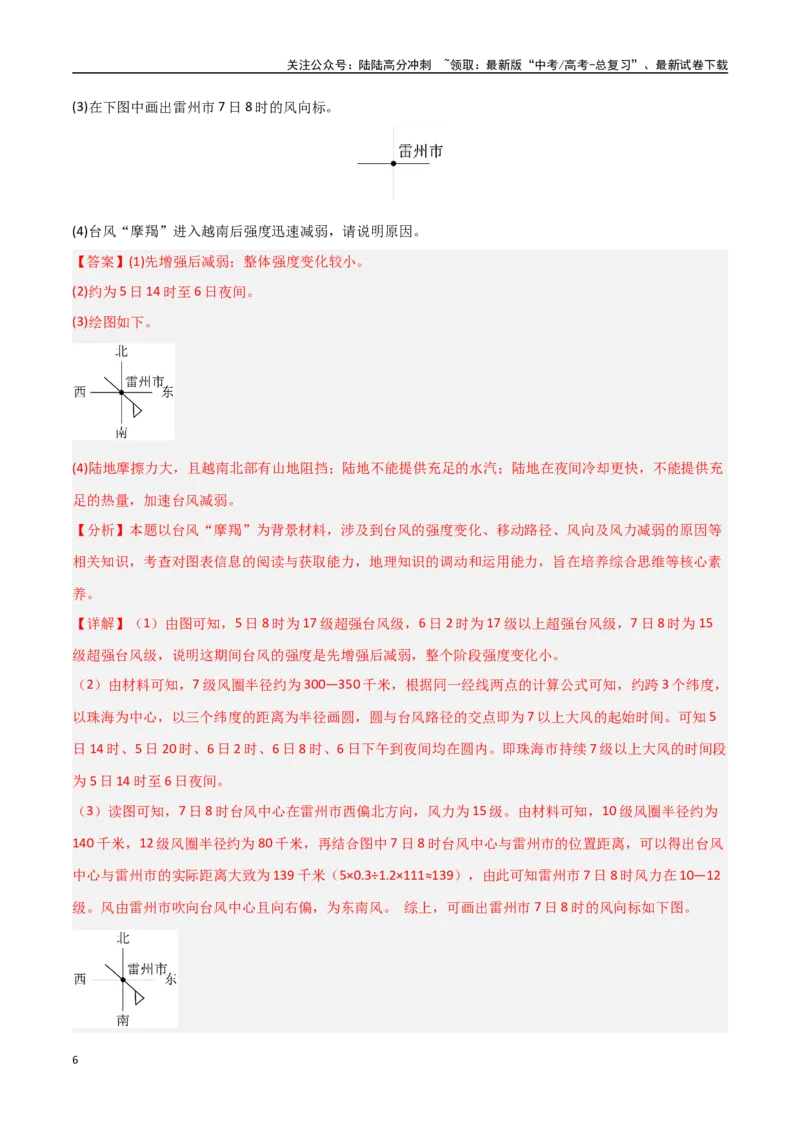 关注公众号：陆陆高分冲刺 ~领取：最新版“中考/高考-总复习”、最新试卷下载

(3)在下图中画出雷州市7日8时的风向标。

雷州市

(4)台风“摩羯”进入越南后强度迅速减弱，请说明原因。

【答案】(1)先增强后减弱；整体强度变化较小。

(2)约为5日14时至6日夜间。

(3)绘图如下。

北
西
雷州市
东
南

(4)陆地摩擦力大，且越南北部有山地阻挡；陆地不能提供充足的水汽；陆地在夜间冷却更快，不能提供充足的热量，加速台风减弱。

【分析】本题以台风“摩羯”为背景材料，涉及到台风的强度变化、移动路径、风向及风力减弱的原因等相关知识，考查对图表信息的阅读与获取能力，地理知识的调动和运用能力，旨在培养综合思维等核心素养。

【详解】（1）由图可知，5日8时为17级超强台风级，6日2时为17级以上超强台风级，7日8时为15级超强台风级，说明这期间台风的强度是先增强后减弱，整个阶段强度变化小。

（2）由材料可知，7级风圈半径约为300—350千米，根据同一经线两点的计算公式可知，约跨3个纬度，以珠海为中心，以三个纬度的距离为半径画圆，圆与台风路径的交点即为7以上大风的起始时间。可知5日14时、5日20时、6日2时、6日8时、6日下午到夜间均在圆内。即珠海市持续7级以上大风的时间段为5日14时至6日夜间。

（3）读图可知，7日8时台风中心在雷州市西偏北方向，风力为15级。由材料可知，10级风圈半径约为140千米，12级风圈半径约为80千米，再结合图中7日8时台风中心与雷州市的位置距离，可以得出台风中心与雷州市的实际距离大致为139千米（5×0.3÷1.2×111≈139），由此可知雷州市7日8时风力在10—12级。风由雷州市吹向台风中心且向右偏，为东南风。 综上，可画出雷州市7日8时的风向标如下图。

北
西
雷州市
东
南

6